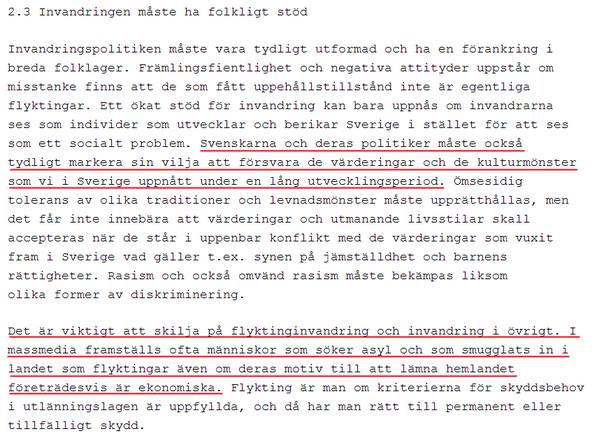 2.3 Invandringen måste ha folkligt stöd

Invandringspolitiken måste vara tydligt utformad och ha en förankring i breda folklager. Främlingsfientlighet och negativa attityder uppstår om misstanke finns att de som fått uppehållstillstånd inte är egentliga flyktingar. Ett ökat stöd för invandring kan bara uppnås om invandrarna ses som individer som utvecklar och berikar Sverige i stället för att ses som ett socialt problem. Svenskarna och deras politiker måste också tydligt markera sin vilja att försvara de värderingar och de kulturmönster som vi i Sverige uppnått under en lång utvecklingsperiod. Ömsesidig tolerans av olika traditioner och levnadsmönster måste upprätthållas, men det får inte innebära att värderingar och utmanande livsstilar skall accepteras när de står i uppenbar konflikt med de värderingar som vuxit fram i Sverige vad gäller t.ex. synen på jämställdhet och barnens rättigheter. Rasism och också omvänd rasism måste bekämpas liksom olika former av diskriminering.

Det är viktigt att skilja på flyktinginvandring och invandring i övrigt. I massmedia framställs ofta människor som söker asyl och som smugglats in i landet som flyktingar även om deras motiv till att lämna hemlandet företrädesvis är ekonomiska. Flykting är man om kriterierna för skyddsbehov i utlänningslagen är uppfyllda, och då har man rätt till permanent eller tillfälligt skydd.